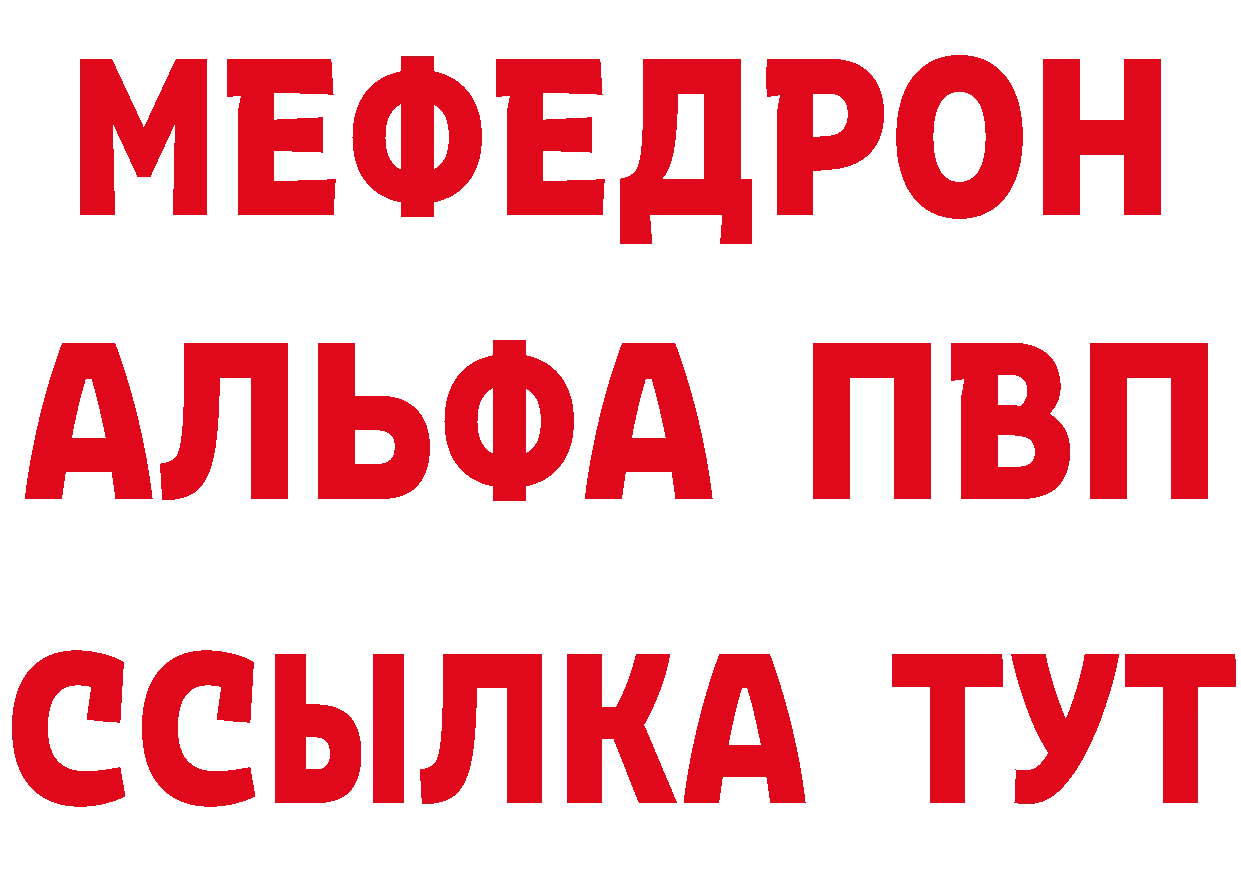 МЕФЕДРОН
АЛЬФА ПВП
ССЫЛКА ТУТ